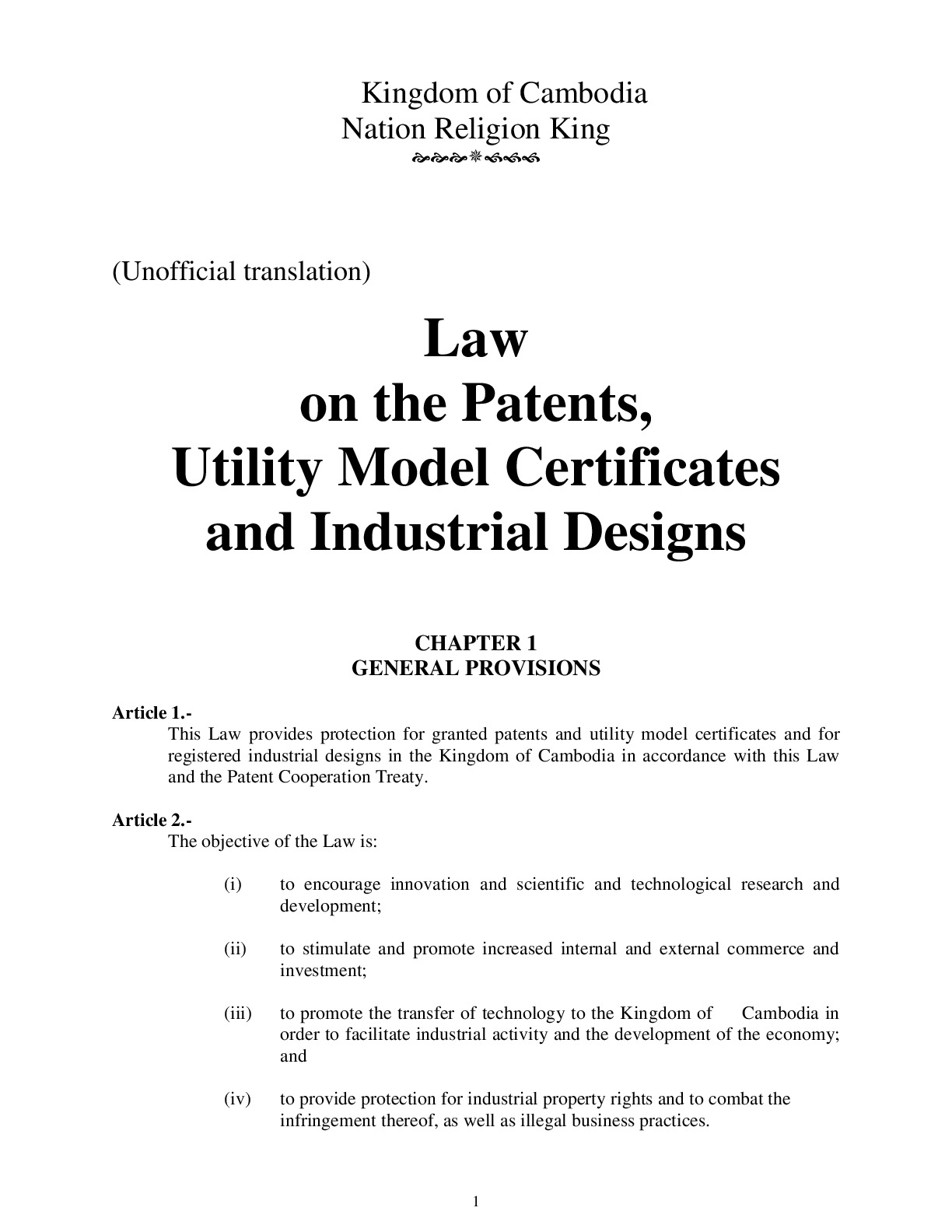 Kingdom of Cambodia
Nation Religion King

(Unofficial translation)

Law
on the Patents,
Utility Model Certificates
and Industrial Designs

CHAPTER 1
GENERAL PROVISIONS

Article 1.-
This Law provides protection for granted patents and utility model certificates and for registered industrial designs in the Kingdom of Cambodia in accordance with this Law and the Patent Cooperation Treaty.

Article 2.-
The objective of the Law is:

(i) to encourage innovation and scientific and technological research and development;

(ii) to stimulate and promote increased internal and external commerce and investment;

(iii) to promote the transfer of technology to the Kingdom of Cambodia in order to facilitate industrial activity and the development of the economy; and

(iv) to provide protection for industrial property rights and to combat the infringement thereof, as well as illegal business practices.

1